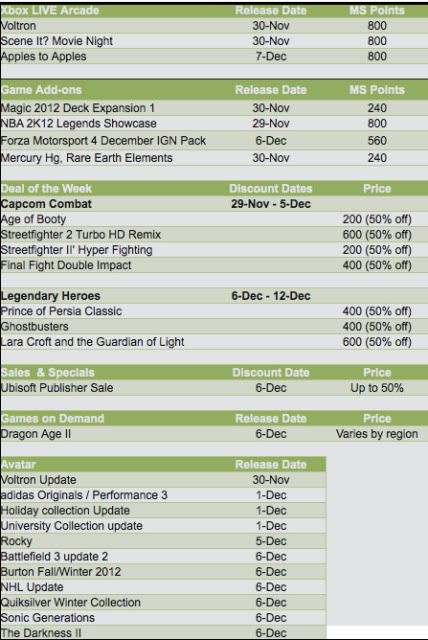 | Xbox LIVE Arcade | Release Date | MS Points |
|---|---|---|
| Voltron | 30-Nov | 800 |
| Scene It? Movie Night | 30-Nov | 800 |
| Apples to Apples | 7-Dec | 800 |

| Game Add-ons | Release Date | MS Points |
|---|---|---|
| Magic 2012 Deck Expansion 1 | 30-Nov | 240 |
| NBA 2K12 Legends Showcase | 29-Nov | 800 |
| Forza Motorsport 4 December IGN Pack | 6-Dec | 560 |
| Mercury Hg, Rare Earth Elements | 30-Nov | 240 |

| Deal of the Week | Discount Dates | Price |
|---|---|---|
| Capcom Combat | 29-Nov - 5-Dec | |
| Age of Booty | | 200 (50% off) |
| Streetfighter 2 Turbo HD Remix | | 600 (50% off) |
| Streetfighter II' Hyper Fighting | | 200 (50% off) |
| Final Fight Double Impact | | 400 (50% off) |
| | | |
| Legendary Heroes | 6-Dec - 12-Dec | |
| Prince of Persia Classic | | 400 (50% off) |
| Ghostbusters | | 400 (50% off) |
| Lara Croft and the Guardian of Light | | 600 (50% off) |

| Sales & Specials | Discount Date | Price |
|---|---|---|
| Ubisoft Publisher Sale | 6-Dec | Up to 50% |

| Games on Demand | Release Date | Price |
|---|---|---|
| Dragon Age II | 6-Dec | Varies by region |

| Avatar | Release Date |
|---|---|
| Voltron Update | 30-Nov |
| adidas Originals / Performance 3 | 1-Dec |
| Holiday collection Update | 1-Dec |
| University Collection update | 1-Dec |
| Rocky | 5-Dec |
| Battlefield 3 update 2 | 6-Dec |
| Burton Fall/Winter 2012 | 6-Dec |
| NHL Update | 6-Dec |
| Quiksilver Winter Collection | 6-Dec |
| Sonic Generations | 6-Dec |
| The Darkness II | 6-Dec |